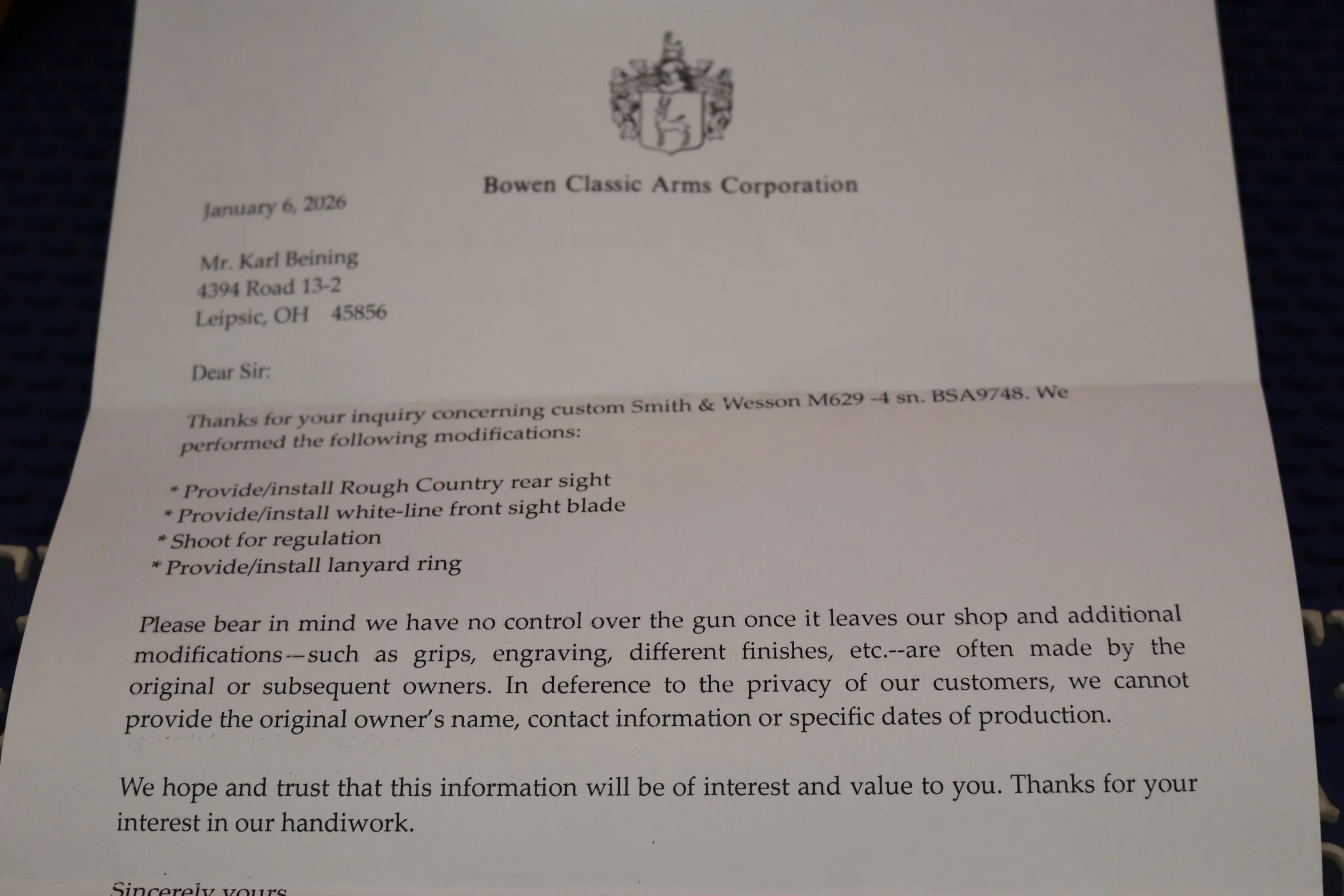 Bowen Classic Arms Corporation

January 6, 2026

Mr. Karl Beining
4394 Road 13-2
Leipsic, OH 45856

Dear Sir:

Thanks for your inquiry concerning custom Smith & Wesson M629 -4 sn. BSA9748. We performed the following modifications:

* Provide/install Rough Country rear sight
* Provide/install white-line front sight blade
* Shoot for regulation
* Provide/install lanyard ring

Please bear in mind we have no control over the gun once it leaves our shop and additional modifications—such as grips, engraving, different finishes, etc.--are often made by the original or subsequent owners. In deference to the privacy of our customers, we cannot provide the original owner's name, contact information or specific dates of production.

We hope and trust that this information will be of interest and value to you. Thanks for your interest in our handiwork.

Sincerely yours